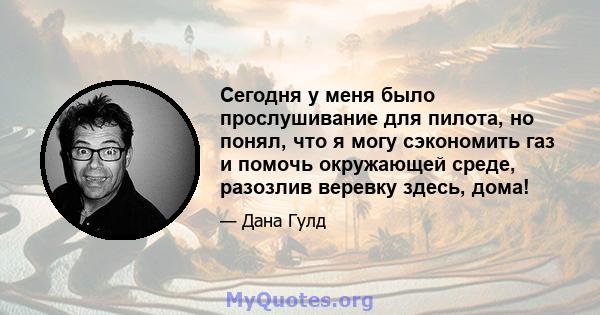 Сегодня у меня было прослушивание для пилота, но понял, что я могу сэкономить газ и помочь окружающей среде, разозлив веревку здесь, дома!

— Дана Гулд

MyQuotes.org